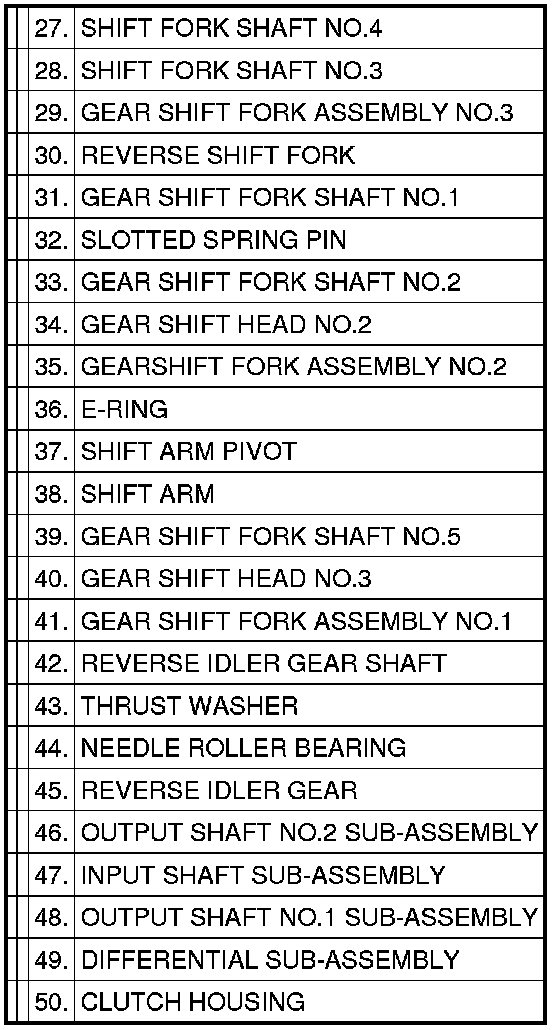 | 27. | SHIFT FORK SHAFT NO.4 |
|---|---|
| 28. | SHIFT FORK SHAFT NO.3 |
| 29. | GEAR SHIFT FORK ASSEMBLY NO.3 |
| 30. | REVERSE SHIFT FORK |
| 31. | GEAR SHIFT FORK SHAFT NO.1 |
| 32. | SLOTTED SPRING PIN |
| 33. | GEAR SHIFT FORK SHAFT NO.2 |
| 34. | GEAR SHIFT HEAD NO.2 |
| 35. | GEARSHIFT FORK ASSEMBLY NO.2 |
| 36. | E-RING |
| 37. | SHIFT ARM PIVOT |
| 38. | SHIFT ARM |
| 39. | GEAR SHIFT FORK SHAFT NO.5 |
| 40. | GEAR SHIFT HEAD NO.3 |
| 41. | GEAR SHIFT FORK ASSEMBLY NO.1 |
| 42. | REVERSE IDLER GEAR SHAFT |
| 43. | THRUST WASHER |
| 44. | NEEDLE ROLLER BEARING |
| 45. | REVERSE IDLER GEAR |
| 46. | OUTPUT SHAFT NO.2 SUB-ASSEMBLY |
| 47. | INPUT SHAFT SUB-ASSEMBLY |
| 48. | OUTPUT SHAFT NO.1 SUB-ASSEMBLY |
| 49. | DIFFERENTIAL SUB-ASSEMBLY |
| 50. | CLUTCH HOUSING |